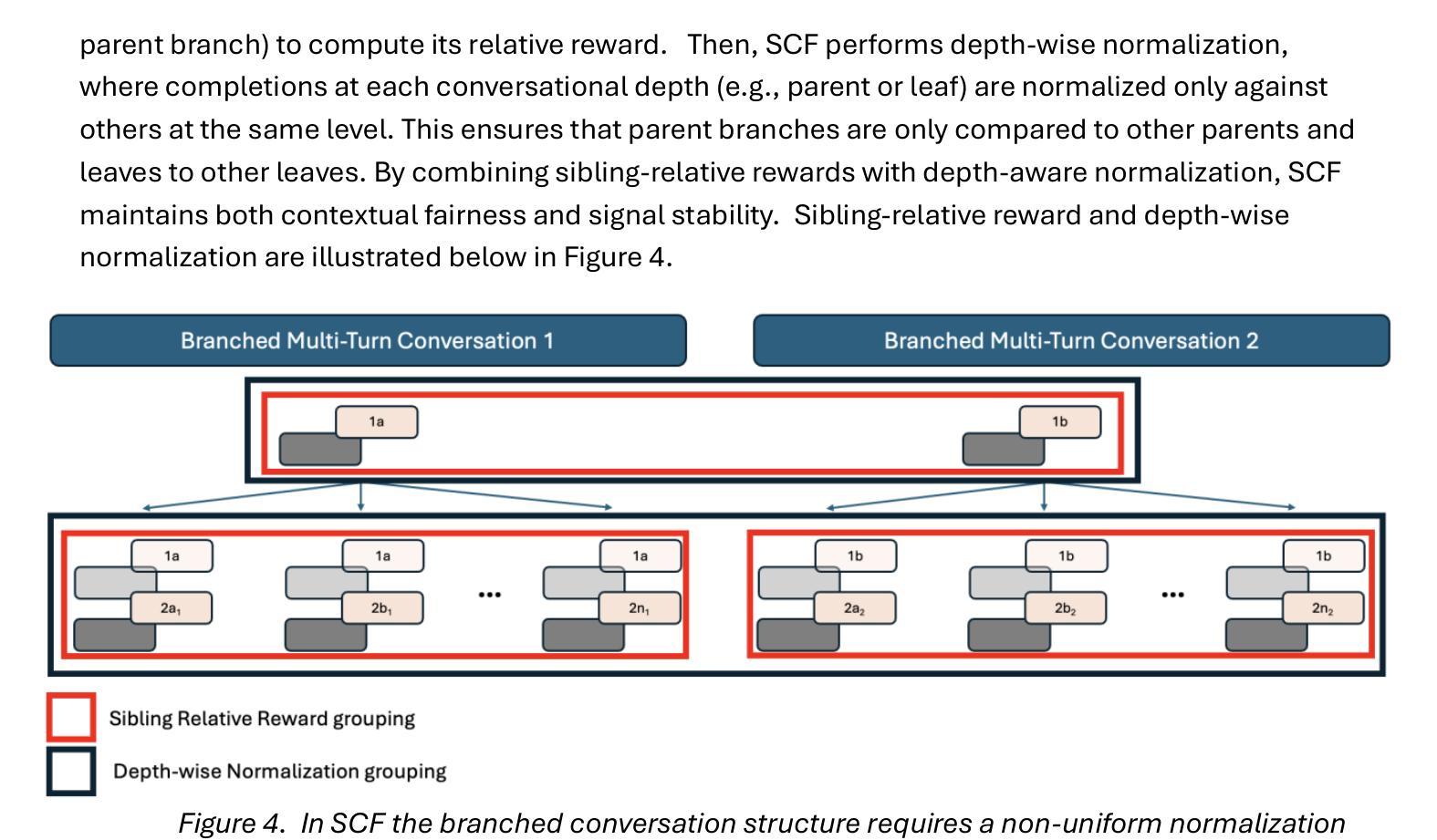 parent branch) to compute its relative reward. Then, SCF performs depth-wise normalization, where completions at each conversational depth (e.g., parent or leaf) are normalized only against others at the same level. This ensures that parent branches are only compared to other parents and leaves to other leaves. By combining sibling-relative rewards with depth-aware normalization, SCF maintains both contextual fairness and signal stability. Sibling-relative reward and depth-wise normalization are illustrated below in Figure 4.

Branched Multi-Turn Conversation 1

Branched Multi-Turn Conversation 2

1a

1b

1a

$2a_1$

1a

$2b_1$

...

1a

$2n_1$

1b

$2a_2$

1b

$2b_2$

...

1b

$2n_2$

Sibling Relative Reward grouping

Depth-wise Normalization grouping

Figure 4. In SCF the branched conversation structure requires a non-uniform normalization